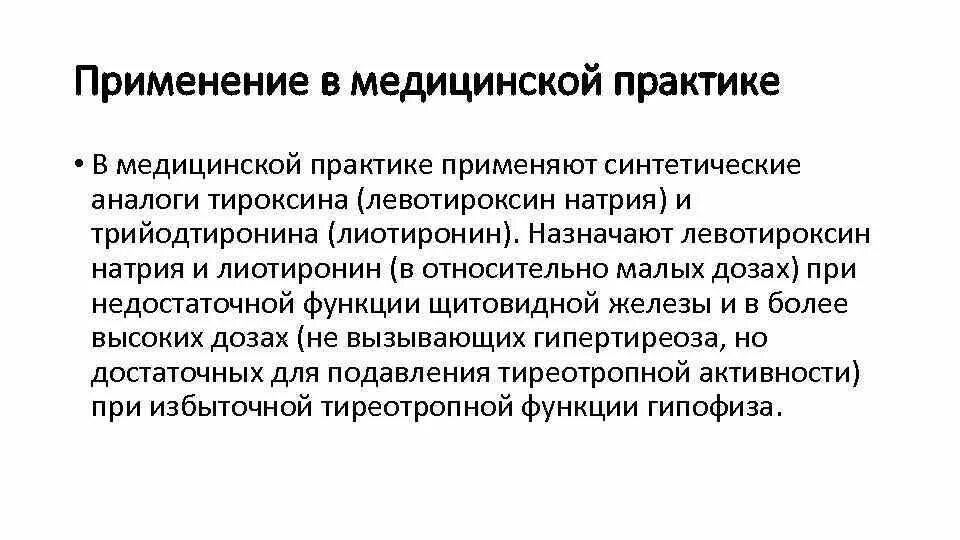 Применение в медицинской практике

• В медицинской практике применяют синтетические аналоги тироксина (левотироксин натрия) и трийодтиронина (лиотиронин). Назначают левотироксин натрия и лиотиронин (в относительно малых дозах) при недостаточной функции щитовидной железы и в более высоких дозах (не вызывающих гипертиреоза, но достаточных для подавления тиреотропной активности) при избыточной тиреотропной функции гипофиза.